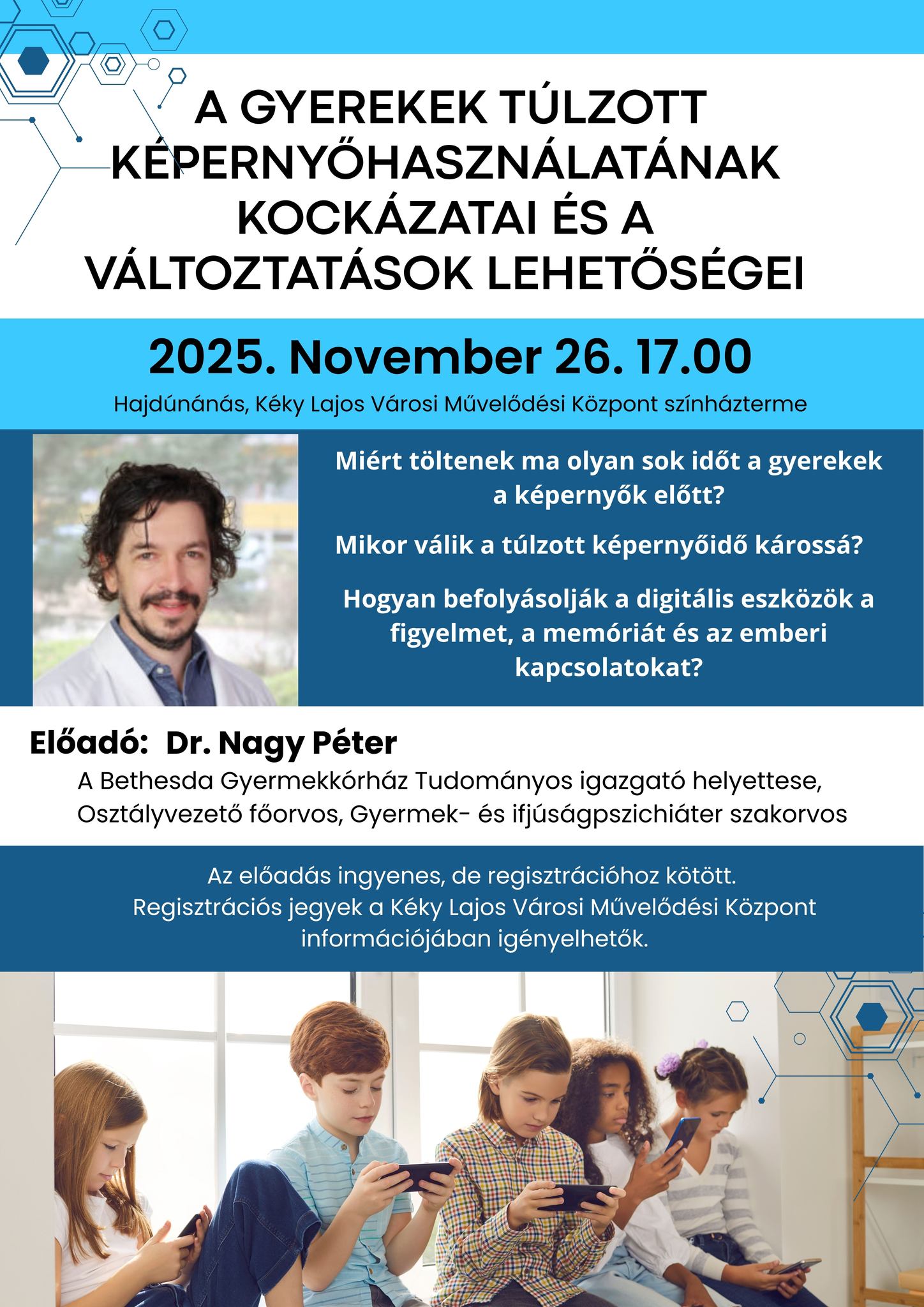 A GYEREKEK TÚLZOTT KÉPERNYŐHASZNÁLATÁNAK KOCKÁZATAI ÉS A VÁLTOZTATÁSOK LEHETŐSÉGEI

2025. November 26. 17.00

Hajdúnánás, Kéky Lajos Városi Művelődési Központ színházterme

Miért töltenek ma olyan sok időt a gyerekek a képernyők előtt?

Mikor válik a túlzott képernyőidő károssá?

Hogyan befolyásolják a digitális eszközök a figyelmet, a memóriát és az emberi kapcsolatokat?

Előadó: Dr. Nagy Péter

A Bethesda Gyermekkórház Tudományos igazgató helyettese, Osztályvezető főorvos, Gyermek- és ifjúságpszichiáter szakorvos

Az előadás ingyenes, de regisztrációhoz kötött.
Regisztrációs jegyek a Kéky Lajos Városi Művelődési Központ információjában igényelhetők.